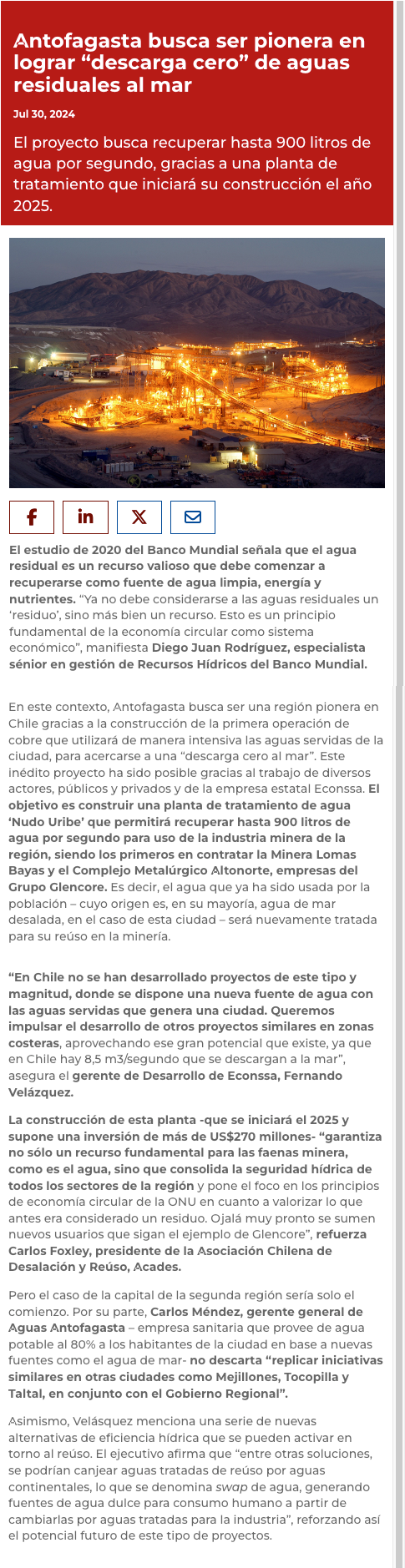 Antofagasta busca ser pionera en lograr “descarga cero” de aguas residuales al mar

Jul 30, 2024

El proyecto busca recuperar hasta 900 litros de agua por segundo, gracias a una planta de tratamiento que iniciará su construcción el año 2025.

El estudio de 2020 del Banco Mundial señala que el agua residual es un recurso valioso que debe comenzar a recuperarse como fuente de agua limpia, energía y nutrientes. “Ya no debe considerarse a las aguas residuales un ‘residuo’, sino más bien un recurso. Esto es un principio fundamental de la economía circular como sistema económico”, manifiesta Diego Juan Rodríguez, especialista sénior en gestión de Recursos Hídricos del Banco Mundial.

En este contexto, Antofagasta busca ser una región pionera en Chile gracias a la construcción de la primera operación de cobre que utilizará de manera intensiva las aguas servidas de la ciudad, para acercarse a una “descarga cero al mar”. Este inédito proyecto ha sido posible gracias al trabajo de diversos actores, públicos y privados y de la empresa estatal Econssa. El objetivo es construir una planta de tratamiento de agua ‘Nudo Uribe’ que permitirá recuperar hasta 900 litros de agua por segundo para uso de la industria minera de la región, siendo los primeros en contratar la Minera Lomas Bayas y el Complejo Metalúrgico Altonorte, empresas del Grupo Glencore. Es decir, el agua que ya ha sido usada por la población – cuyo origen es, en su mayoría, agua de mar desalada, en el caso de esta ciudad – será nuevamente tratada para su reúso en la minería.

“En Chile no se han desarrollado proyectos de este tipo y magnitud, donde se dispone una nueva fuente de agua con las aguas servidas que genera una ciudad. Queremos impulsar el desarrollo de otros proyectos similares en zonas costeras, aprovechando ese gran potencial que existe, ya que en Chile hay 8,5 m3/segundo que se descargan a la mar”, asegura el gerente de Desarrollo de Econssa, Fernando Velázquez.

La construcción de esta planta -que se iniciará el 2025 y supone una inversión de más de US$270 millones- “garantiza no sólo un recurso fundamental para las faenas minera, como es el agua, sino que consolida la seguridad hídrica de todos los sectores de la región y pone el foco en los principios de economía circular de la ONU en cuanto a valorizar lo que antes era considerado un residuo. Ojalá muy pronto se sumen nuevos usuarios que sigan el ejemplo de Glencore”, refuerza Carlos Foxley, presidente de la Asociación Chilena de Desalación y Reúso, Acades.

Pero el caso de la capital de la segunda región sería solo el comienzo. Por su parte, Carlos Méndez, gerente general de Aguas Antofagasta – empresa sanitaria que provee de agua potable al 80% a los habitantes de la ciudad en base a nuevas fuentes como el agua de mar- no descarta “replicar iniciativas similares en otras ciudades como Mejillones, Tocopilla y Taltal, en conjunto con el Gobierno Regional”.

Asimismo, Velásquez menciona una serie de nuevas alternativas de eficiencia hídrica que se pueden activar en torno al reúso. El ejecutivo afirma que “entre otras soluciones, se podrían canjear aguas tratadas de reúso por aguas continentales, lo que se denomina swap de agua, generando fuentes de agua dulce para consumo humano a partir de cambiarlas por aguas tratadas para la industria”, reforzando así el potencial futuro de este tipo de proyectos.